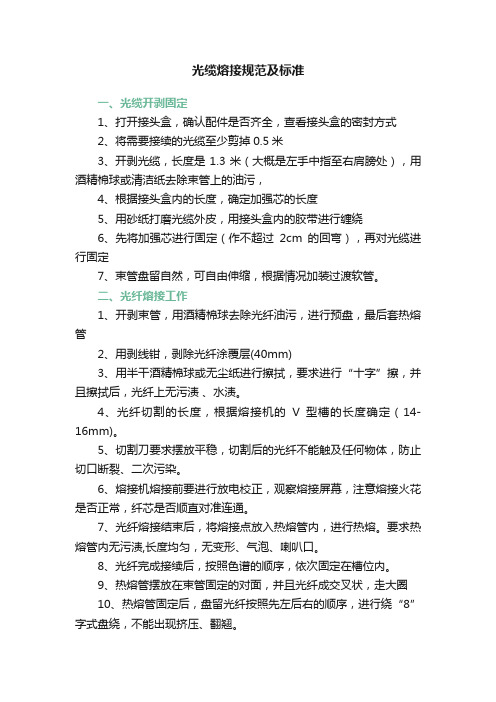 光缆熔接规范及标准

一、光缆开剥固定

1、打开接头盒，确认配件是否齐全，查看接头盒的密封方式

2、将需要接续的光缆至少剪掉 0.5 米

3、开剥光缆，长度是 1.3 米（大概是左手中指至右肩膀处），用酒精棉球或清洁纸去除束管上的油污，

4、根据接头盒内的长度，确定加强芯的长度

5、用砂纸打磨光缆外皮，用接头盒内的胶带进行缠绕

6、先将加强芯进行固定（作不超过 2cm 的回弯），再对光缆进行固定

7、束管盘留自然，可自由伸缩，根据情况加装过渡软管。

二、光纤熔接工作

1、开剥束管，用酒精棉球去除光纤油污，进行预盘，最后套热熔管

2、用剥线钳，剥除光纤涂覆层(40mm)

3、用半干酒精棉球或无尘纸进行擦拭，要求进行“十字”擦，并且擦拭后，光纤上无污渍、水渍。

4、光纤切割的长度，根据熔接机的 V 型槽的长度确定（14-16mm)。

5、切割刀要求摆放平稳，切割后的光纤不能触及任何物体，防止切口断裂、二次污染。

6、熔接机熔接前要进行放电校正，观察熔接屏幕，注意熔接火花是否正常，纤芯是否顺直对准连通。

7、光纤熔接结束后，将熔接点放入热熔管内，进行热熔。要求热熔管内无污渍,长度均匀，无变形、气泡、喇叭口。

8、光纤完成接续后，按照色谱的顺序，依次固定在槽位内。

9、热熔管摆放在束管固定的对面，并且光纤成交叉状，走大圈

10、热熔管固定后，盘留光纤按照先左后右的顺序，进行绕“8”字式盘绕，不能出现挤压、翻翘。